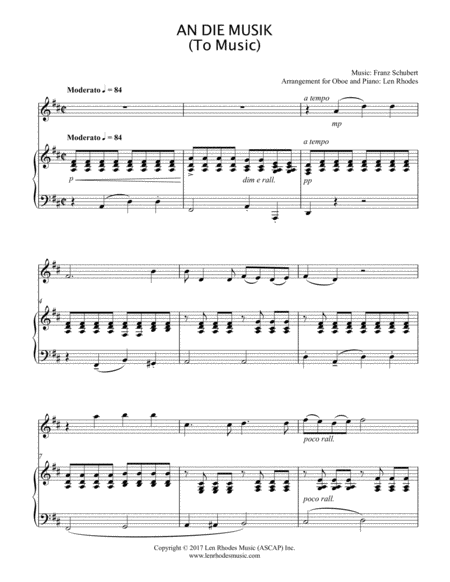 AN DIE MUSIK
(To Music)

Music: Franz Schubert
Arrangement for Oboe and Piano: Len Rhodes

Moderato ♩ = 84

a tempo

mp

Moderato ♩ = 84

a tempo

p

dim e rall.

pp

4

7

poco rall.

poco rall.

Copyright © 2017 Len Rhodes Music (ASCAP) Inc.
www.lenrhodesmusic.com